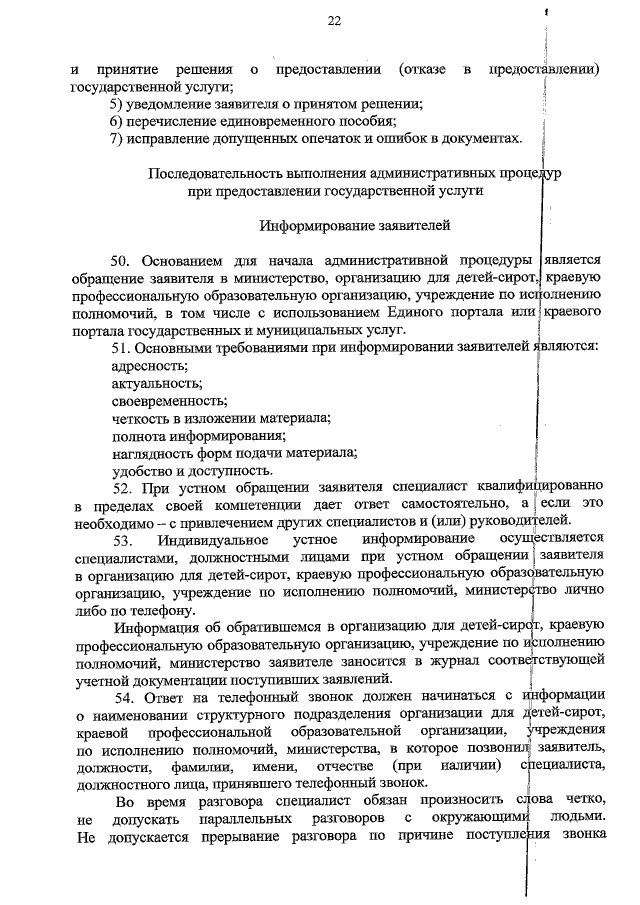 22

и принятие решения о предоставлении (отказе в предоставлении) государственной услуги;

5) уведомление заявителя о принятом решении;

6) перечисление единовременного пособия;

7) исправление допущенных опечаток и ошибок в документах.

Последовательность выполнения административных процедур при предоставлении государственной услуги

Информирование заявителей

50. Основанием для начала административной процедуры является обращение заявителя в министерство, организацию для детей-сирот, краевую профессиональную образовательную организацию, учреждение по исполнению полномочий, в том числе с использованием Единого портала или краевого портала государственных и муниципальных услуг.

51. Основными требованиями при информировании заявителей являются:

адресность;

актуальность;

своевременность;

четкость в изложении материала;

полнота информирования;

наглядность форм подачи материала;

удобство и доступность.

52. При устном обращении заявителя специалист квалифицированно в пределах своей компетенции дает ответ самостоятельно, а если это необходимо – с привлечением других специалистов и (или) руководителей.

53. Индивидуальное устное информирование осуществляется специалистами, должностными лицами при устном обращении заявителя в организацию для детей-сирот, краевую профессиональную образовательную организацию, учреждение по исполнению полномочий, министерство лично либо по телефону.

Информация об обратившемся в организацию для детей-сирот, краевую профессиональную образовательную организацию, учреждение по исполнению полномочий, министерство заявителе заносится в журнал соответствующей учетной документации поступивших заявлений.

54. Ответ на телефонный звонок должен начинаться с информации о наименовании структурного подразделения организации для детей-сирот, краевой профессиональной образовательной организации, учреждения по исполнению полномочий, министерства, в которое позвонил заявитель, должности, фамилии, имени, отчестве (при наличии) специалиста, должностного лица, принявшего телефонный звонок.

Во время разговора специалист обязан произносить слова четко, не допускать параллельных разговоров с окружающими людьми. Не допускается прерывание разговора по причине поступления звонка